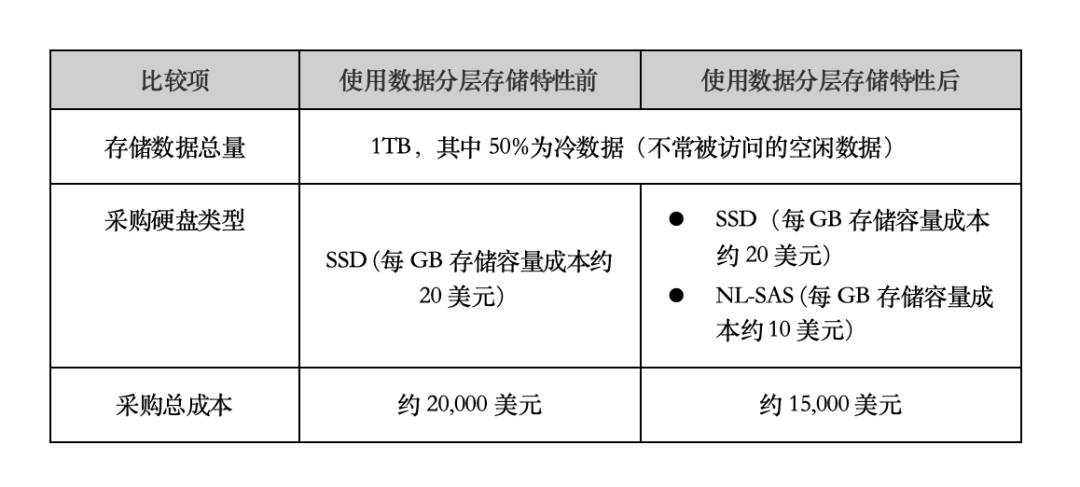 | 比较项 | 使用数据分层存储特性前 | 使用数据分层存储特性后 |
|---|---|---|
| 存储数据总量 | 1TB，其中50%为冷数据（不常被访问的空闲数据） | |
| 采购硬盘类型 | SSD（每GB存储容量成本约20美元） | • SSD（每GB存储容量成本约20美元） • NL-SAS（每GB存储容量成本约10美元） |
| 采购总成本 | 约20,000美元 | 约15,000美元 |